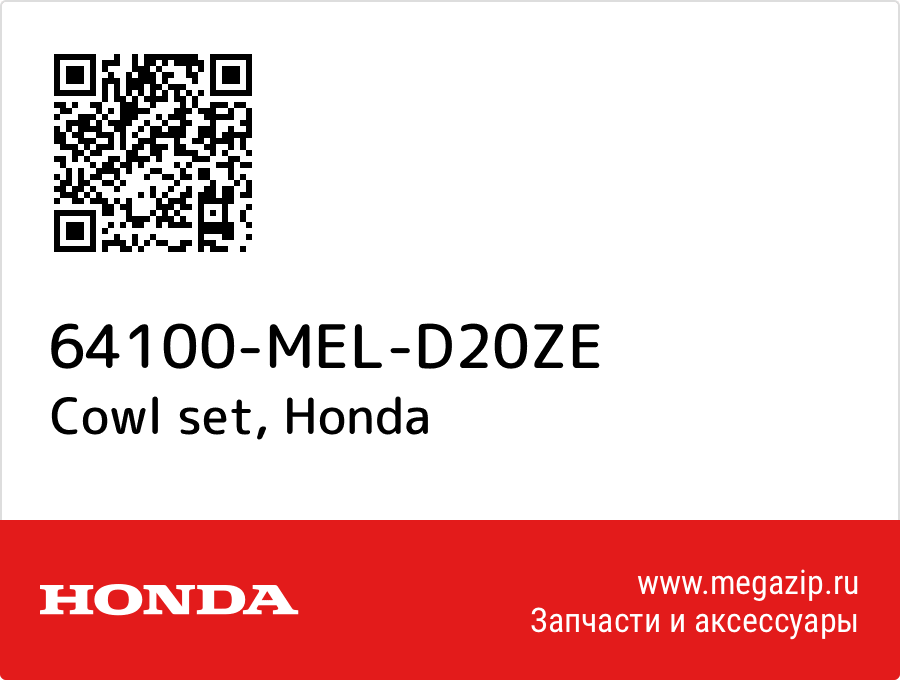 64100-MEL-D20ZE
Cowl set, Honda

HONDA

www.megazip.ru
Запчасти и аксессуары